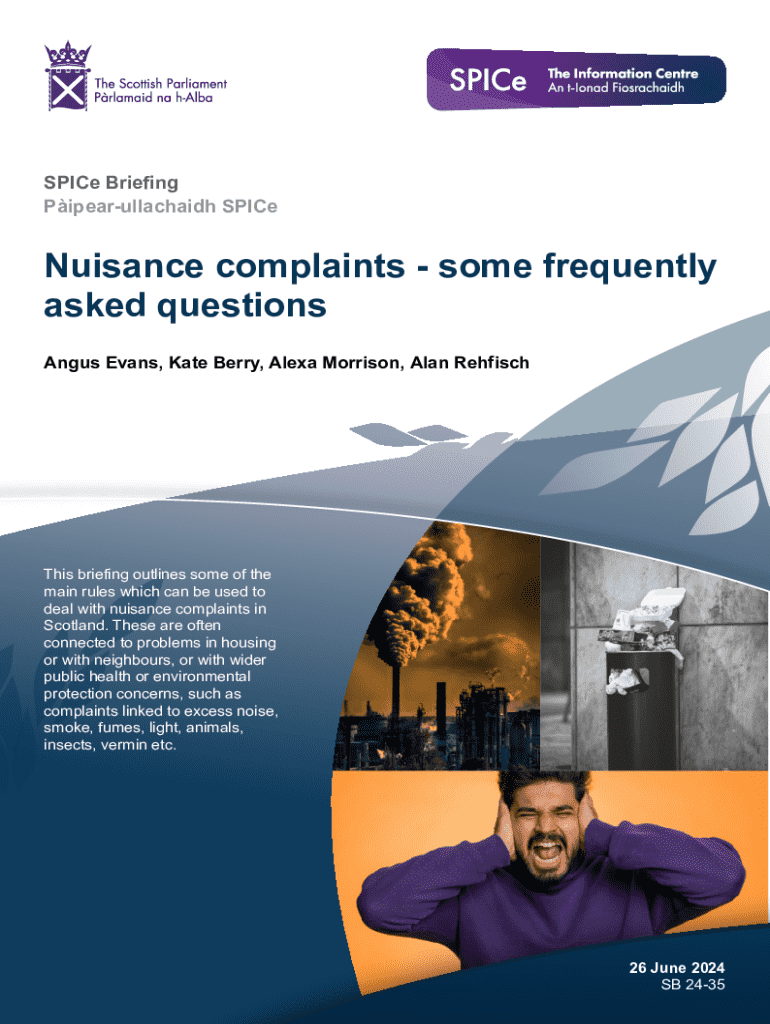 The Scottish Parliament
Pàrlamaid na h-Alba

SPICe
The Information Centre
An t-Ionad Fiosrachaidh

SPICe Briefing
Pàipear-ullachaidh SPICe

Nuisance complaints - some frequently asked questions

Angus Evans, Kate Berry, Alexa Morrison, Alan Rehfisch

This briefing outlines some of the main rules which can be used to deal with nuisance complaints in Scotland. These are often connected to problems in housing or with neighbours, or with wider public health or environmental protection concerns, such as complaints linked to excess noise, smoke, fumes, light, animals, insects, vermin etc.

26 June 2024
SB 24-35